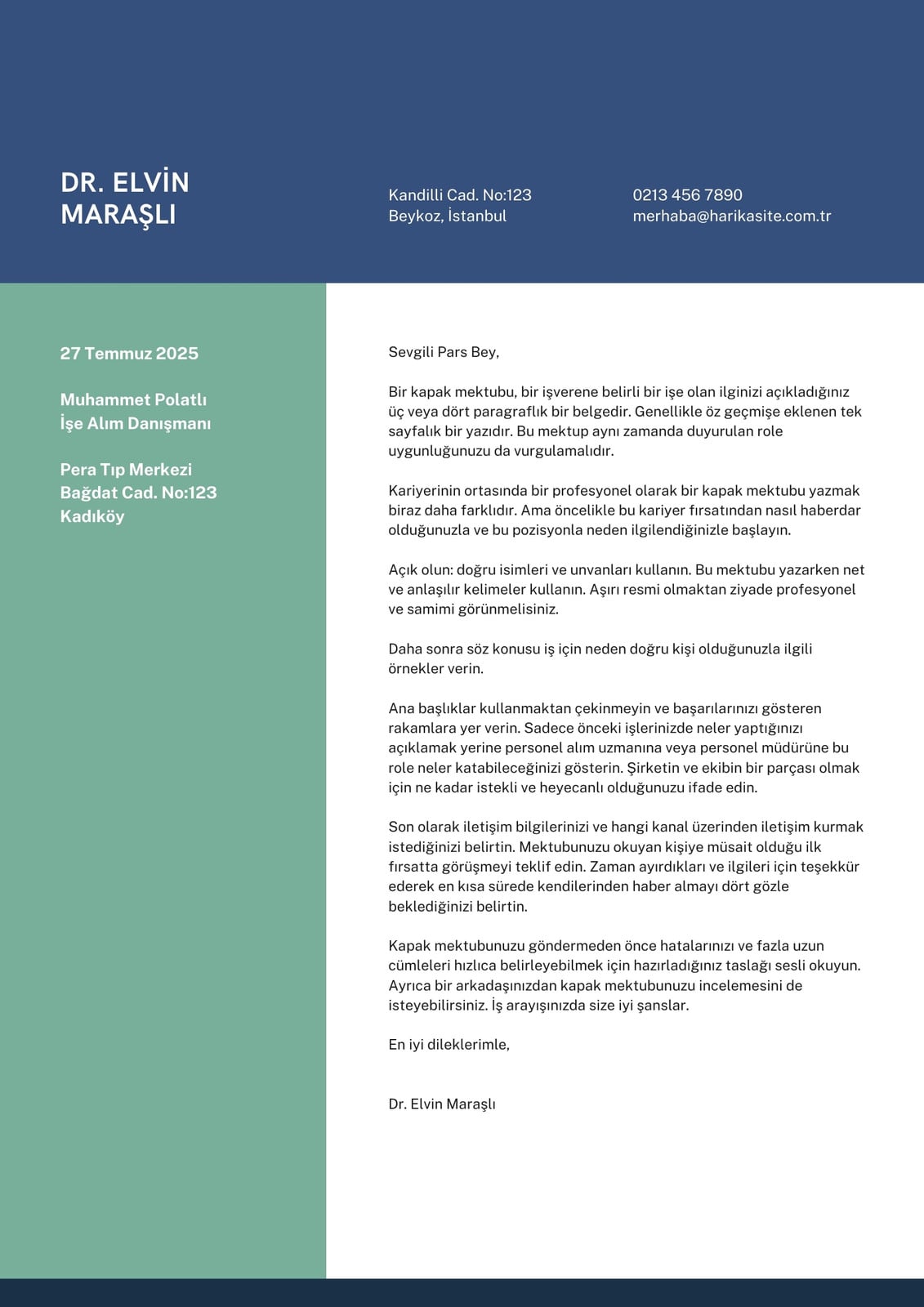 DR. ELVİN MARAŞLI

Kandilli Cad. No:123
Beykoz, İstanbul

0213 456 7890
merhaba@harikasite.com.tr

27 Temmuz 2025

Muhammet Polatlı
İşe Alım Danışmanı

Pera Tıp Merkezi
Bağdat Cad. No:123
Kadıköy

Sevgili Pars Bey,

Bir kapak mektubu, bir işverene belirli bir işe olan ilginizi açıkladığınız üç veya dört paragraflık bir belgedir. Genellikle öz geçmişe eklenen tek sayfalık bir yazıdır. Bu mektup aynı zamanda duyurulan role uygunluğunuzu da vurgulamalıdır.

Kariyerinin ortasında bir profesyonel olarak bir kapak mektubu yazmak biraz daha farklıdır. Ama öncelikle bu kariyer fırsatından nasıl haberdar olduğunuzla ve bu pozisyonla neden ilgilendiğinizle başlayın.

Açık olun: doğru isimleri ve unvanları kullanın. Bu mektubu yazarken net ve anlaşılır kelimeler kullanın. Aşırı resmi olmaktan ziyade profesyonel ve samimi görünmelisiniz.

Daha sonra söz konusu iş için neden doğru kişi olduğunuzla ilgili örnekler verin.

Ana başlıklar kullanmaktan çekinmeyin ve başarılarınızı gösteren rakamlara yer verin. Sadece önceki işlerinizde neler yaptığınızı açıklamak yerine personel alım uzmanına veya personel müdürüne bu role neler katabileceğinizi gösterin. Şirketin ve ekibin bir parçası olmak için ne kadar istekli ve heyecanlı olduğunuzu ifade edin.

Son olarak iletişim bilgilerinizi ve hangi kanal üzerinden iletişim kurmak istediğinizi belirtin. Mektubunuzu okuyan kişiye müsait olduğu ilk fırsatta görüşmeyi teklif edin. Zaman ayırdıkları ve ilgileri için teşekkür ederek en kısa sürede kendilerinden haber almayı dört gözle beklediğinizi belirtin.

Kapak mektubunuzu göndermeden önce hatalarınızı ve fazla uzun cümleleri hızlıca belirleyebilmek için hazırladığınız taslağı sesli okuyun. Ayrıca bir arkadaşınızdan kapak mektubunuzu incelemesini de isteyebilirsiniz. İş arayışınızda size iyi şanslar.

En iyi dileklerimle,

Dr. Elvin Maraşlı